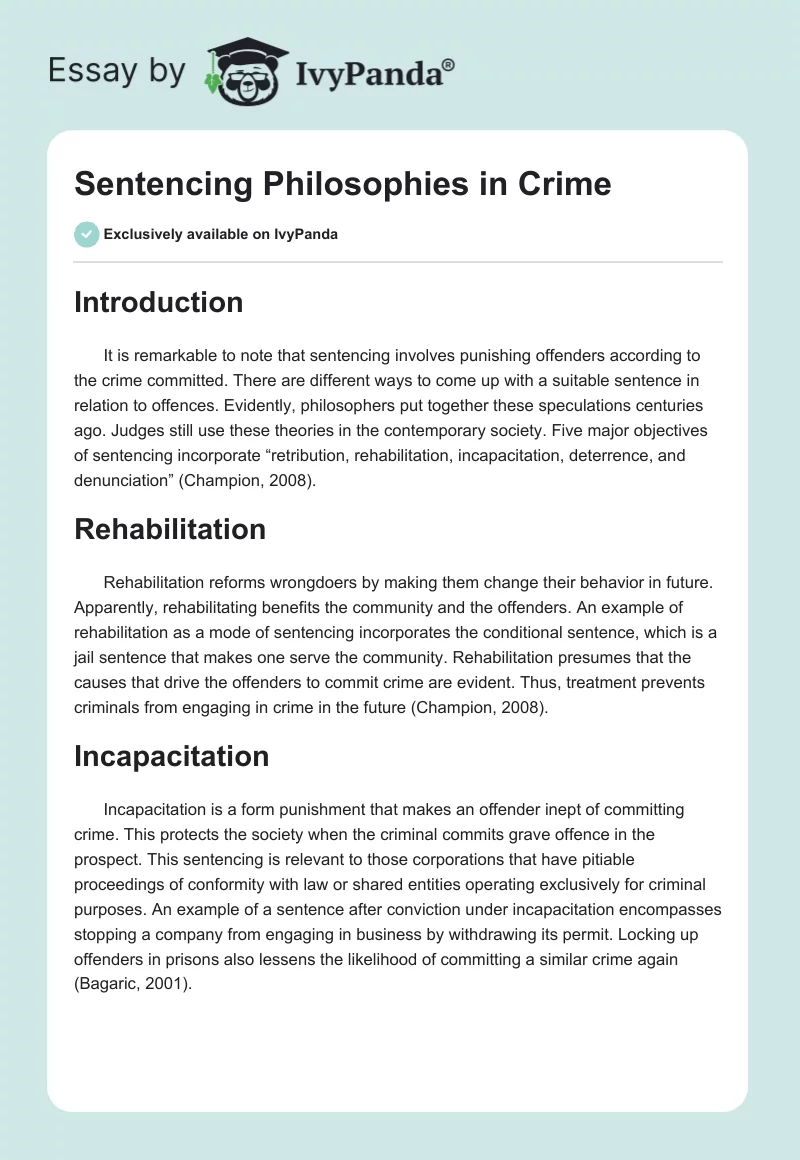 Essay by IvyPanda®

Sentencing Philosophies in Crime

Exclusively available on IvyPanda

Introduction

It is remarkable to note that sentencing involves punishing offenders according to the crime committed. There are different ways to come up with a suitable sentence in relation to offences. Evidently, philosophers put together these speculations centuries ago. Judges still use these theories in the contemporary society. Five major objectives of sentencing incorporate “retribution, rehabilitation, incapacitation, deterrence, and denunciation” (Champion, 2008).

Rehabilitation

Rehabilitation reforms wrongdoers by making them change their behavior in future. Apparently, rehabilitating benefits the community and the offenders. An example of rehabilitation as a mode of sentencing incorporates the conditional sentence, which is a jail sentence that makes one serve the community. Rehabilitation presumes that the causes that drive the offenders to commit crime are evident. Thus, treatment prevents criminals from engaging in crime in the future (Champion, 2008).

Incapacitation

Incapacitation is a form punishment that makes an offender inept of committing crime. This protects the society when the criminal commits grave offence in the prospect. This sentencing is relevant to those corporations that have pitiable proceedings of conformity with law or shared entities operating exclusively for criminal purposes. An example of a sentence after conviction under incapacitation encompasses stopping a company from engaging in business by withdrawing its permit. Locking up offenders in prisons also lessens the likelihood of committing a similar crime again (Bagaric, 2001).